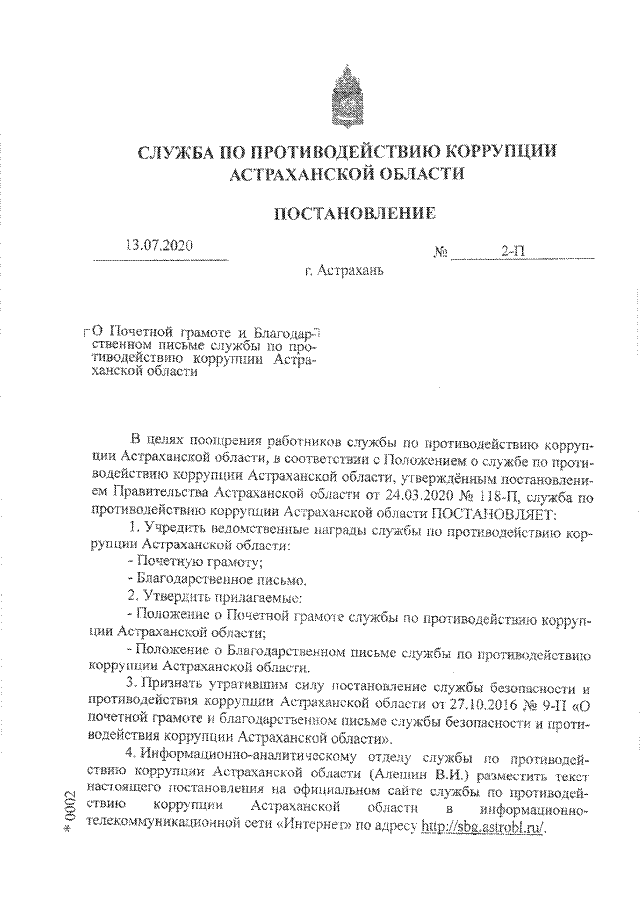 СЛУЖБА ПО ПРОТИВОДЕЙСТВИЮ КОРРУПЦИИ АСТРАХАНСКОЙ ОБЛАСТИ

ПОСТАНОВЛЕНИЕ

13.07.2020 № 2-П

г. Астрахань

О Почетной грамоте и Благодарственном письме службы по противодействию коррупции Астраханской области

В целях поощрения работников службы по противодействию коррупции Астраханской области, в соответствии с Положением о службе по противодействию коррупции Астраханской области, утверждённым постановлением Правительства Астраханской области от 24.03.2020 № 118-П, служба по противодействию коррупции Астраханской области ПОСТАНОВЛЯЕТ:

1. Учредить ведомственные награды службы по противодействию коррупции Астраханской области:

- Почетную грамоту;

- Благодарственное письмо.

2. Утвердить прилагаемые:

- Положение о Почетной грамоте службы по противодействию коррупции Астраханской области;

- Положение о Благодарственном письме службы по противодействию коррупции Астраханской области.

3. Признать утратившим силу постановление службы безопасности и противодействия коррупции Астраханской области от 27.10.2016 № 9-П «О почетной грамоте и благодарственном письме службы безопасности и противодействия коррупции Астраханской области».

4. Информационно-аналитическому отделу службы по противодействию коррупции Астраханской области (Алешин В.И.) разместить текст настоящего постановления на официальном сайте службы по противодействию коррупции Астраханской области в информационно-телекоммуникационной сети «Интернет» по адресу http://sbg.astrobl.ru/.

* 0002